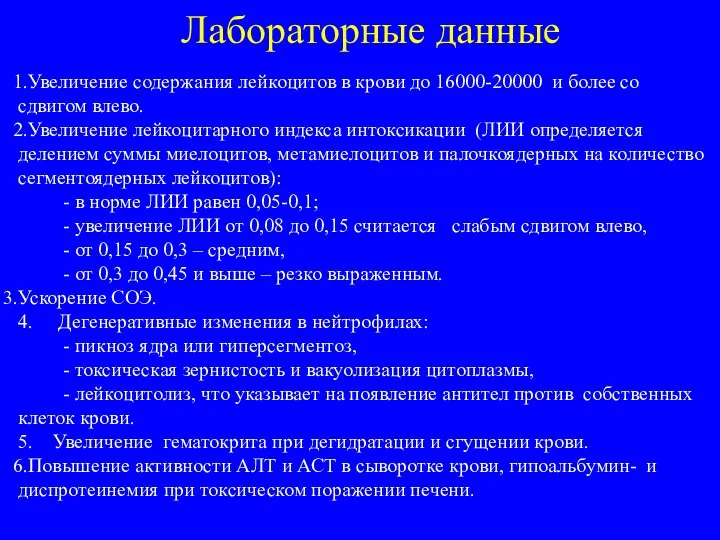 Лабораторные данные

1.Увеличение содержания лейкоцитов в крови до 16000-20000 и более со сдвигом влево.
2.Увеличение лейкоцитарного индекса интоксикации (ЛИИ определяется делением суммы миелоцитов, метамиелоцитов и палочкоядерных на количество сегментоядерных лейкоцитов):
- в норме ЛИИ равен 0,05-0,1;
- увеличение ЛИИ от 0,08 до 0,15 считается слабым сдвигом влево,
- от 0,15 до 0,3 – средним,
- от 0,3 до 0,45 и выше – резко выраженным.
3.Ускорение СОЭ.
4. Дегенеративные изменения в нейтрофилах:
- пикноз ядра или гиперсегментоз,
- токсическая зернистость и вакуолизация цитоплазмы,
- лейкоцитолиз, что указывает на появление антител против собственных клеток крови.
5. Увеличение гематокрита при дегидратации и сгущении крови.
6.Повышение активности АЛТ и АСТ в сыворотке крови, гипоальбумин- и диспротеинемия при токсическом поражении печени.